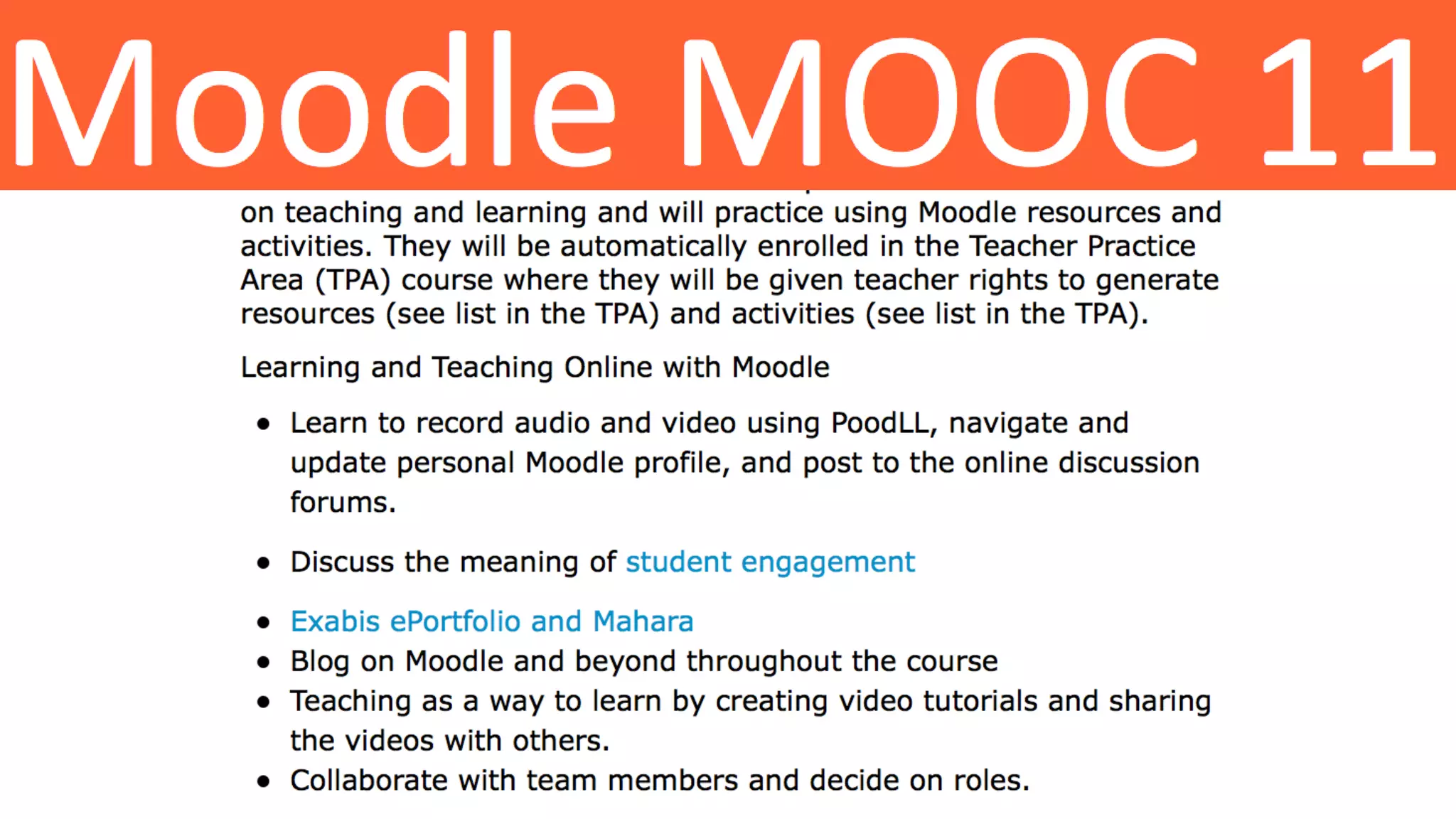 Moodle MOOC 11

on teaching and learning and will practice using Moodle resources and activities. They will be automatically enrolled in the Teacher Practice Area (TPA) course where they will be given teacher rights to generate resources (see list in the TPA) and activities (see list in the TPA).

Learning and Teaching Online with Moodle

- Learn to record audio and video using PoodLL, navigate and update personal Moodle profile, and post to the online discussion forums.
- Discuss the meaning of student engagement
- Exabis ePortfolio and Mahara
- Blog on Moodle and beyond throughout the course
- Teaching as a way to learn by creating video tutorials and sharing the videos with others.
- Collaborate with team members and decide on roles.